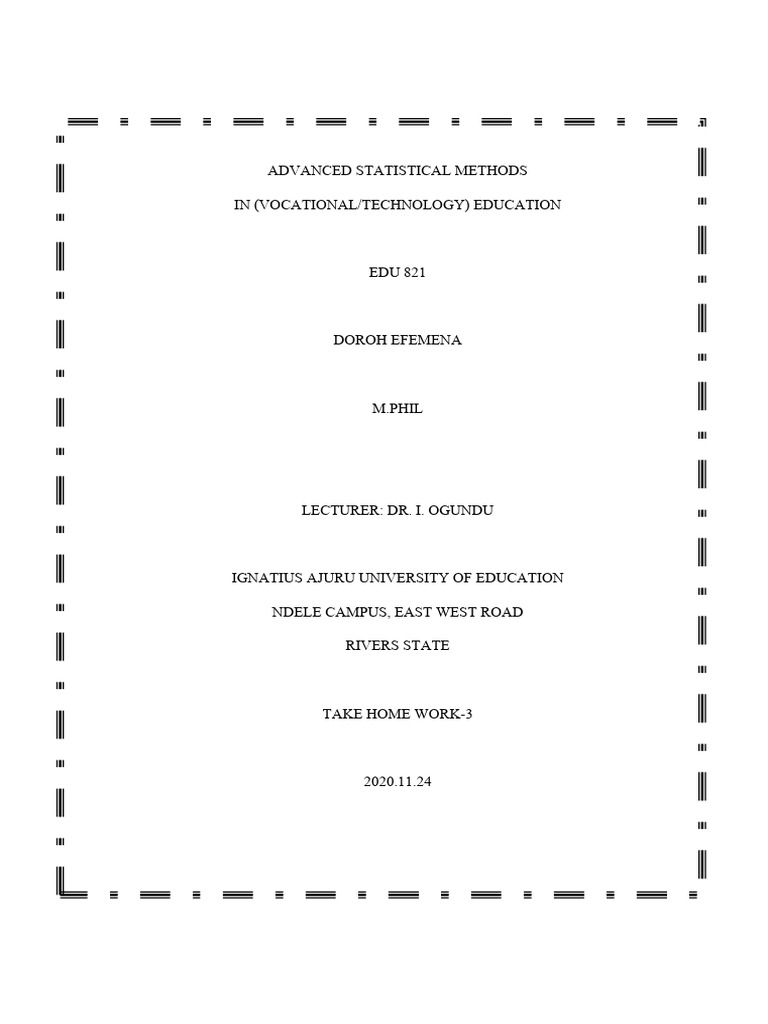 ADVANCED STATISTICAL METHODS

IN (VOCATIONAL/TECHNOLOGY) EDUCATION

EDU 821

DOROH EFEMENA

M.PHIL

LECTURER: DR. I. OGUNDU

IGNATIUS AJURU UNIVERSITY OF EDUCATION

NDELE CAMPUS, EAST WEST ROAD

RIVERS STATE

TAKE HOME WORK-3

2020.11.24